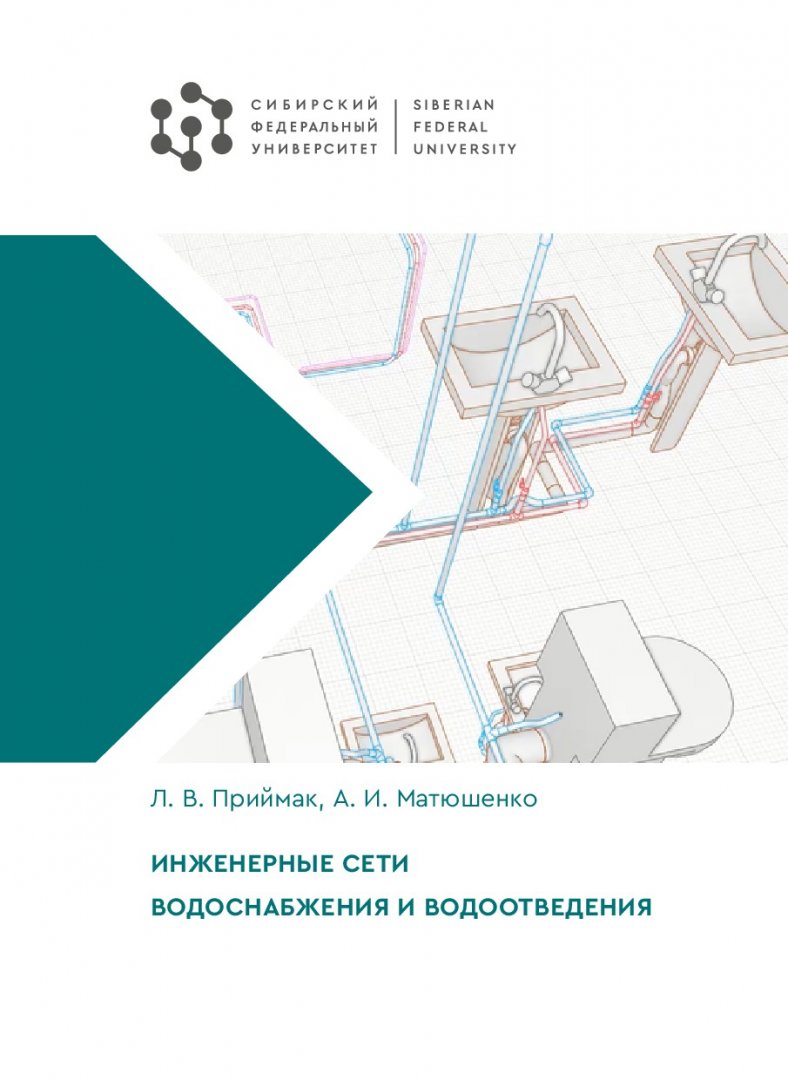 СИБИРСКИЙ
ФЕДЕРАЛЬНЫЙ
УНИВЕРСИТЕТ

SIBERIAN
FEDERAL
UNIVERSITY

Л. В. Приймак, А. И. Матюшенко

ИНЖЕНЕРНЫЕ СЕТИ
ВОДОСНАБЖЕНИЯ И ВОДООТВЕДЕНИЯ